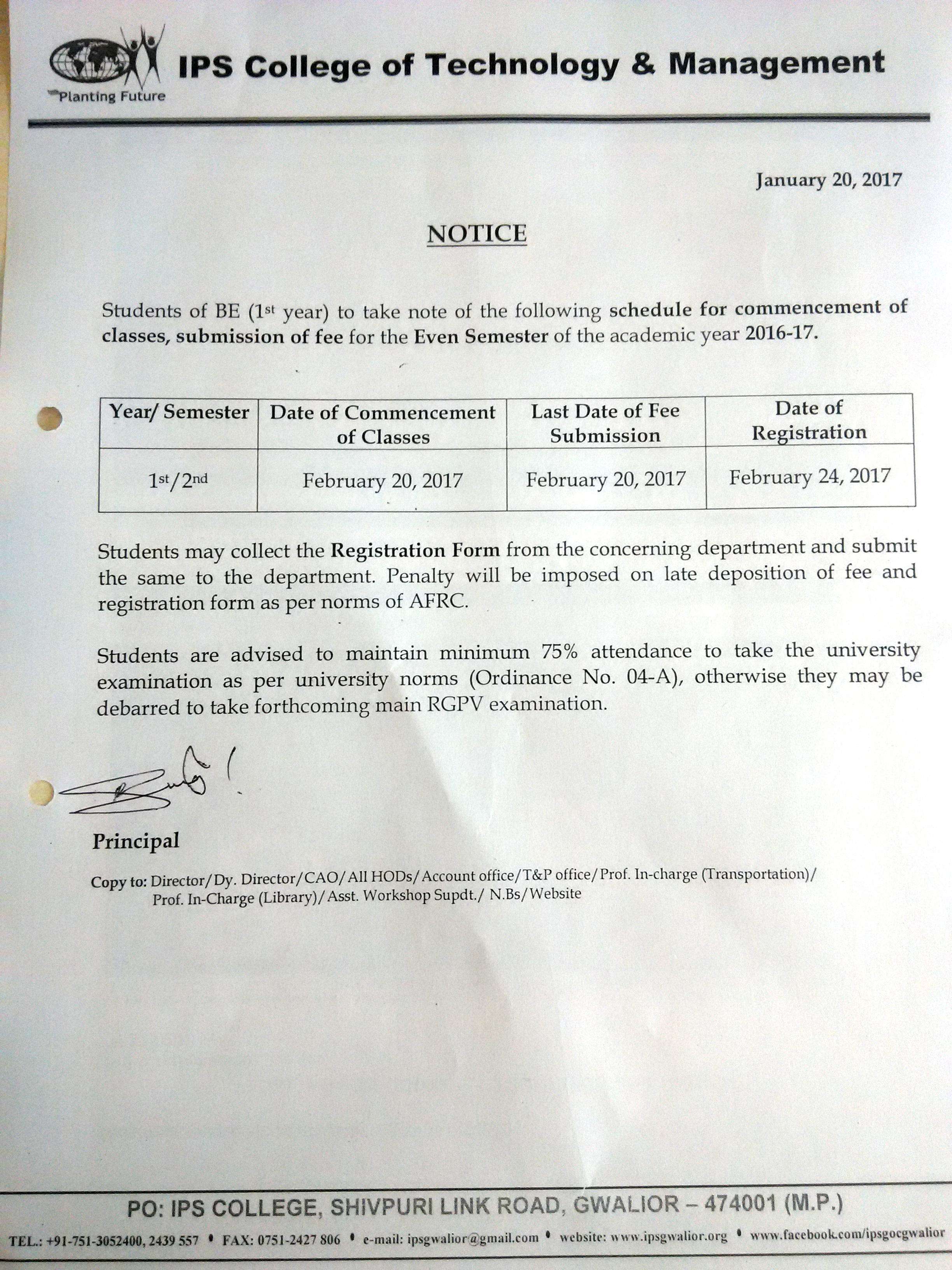 IPS College of Technology & Management
Planting Future

January 20, 2017

NOTICE

Students of BE ($1^{st}$ year) to take note of the following schedule for commencement of classes, submission of fee for the Even Semester of the academic year 2016-17.

| Year/ Semester | Date of Commencement of Classes | Last Date of Fee Submission | Date of Registration |
|---|---|---|---|
| $1^{st}/2^{nd}$ | February 20, 2017 | February 20, 2017 | February 24, 2017 |

Students may collect the Registration Form from the concerning department and submit the same to the department. Penalty will be imposed on late deposition of fee and registration form as per norms of AFRC.

Students are advised to maintain minimum 75% attendance to take the university examination as per university norms (Ordinance No. 04-A), otherwise they may be debarred to take forthcoming main RGPV examination.

Principal

Copy to: Director/Dy. Director/CAO/All HODs/Account office/T&P office/Prof. In-charge (Transportation)/ Prof. In-Charge (Library)/Asst. Workshop Supdt./ N.Bs/Website

PO: IPS COLLEGE, SHIVPURI LINK ROAD, GWALIOR – 474001 (M.P.)
TEL.: +91-751-3052400, 2439 557 • FAX: 0751-2427 806 • e-mail: ipsgwalior@gmail.com • website: www.ipsgwalior.org • www.facebook.com/ipsgocgwalior